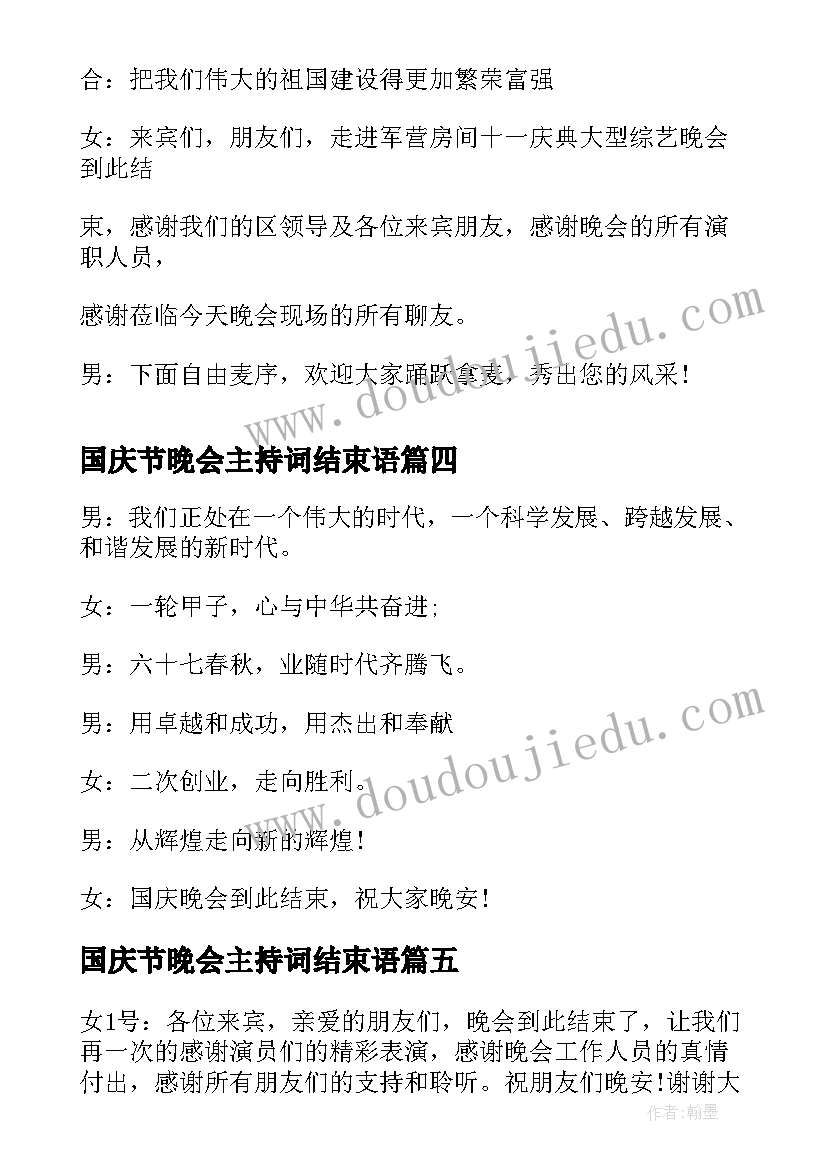 合：把我们伟大的祖国建设得更加繁荣富强

女：来宾们，朋友们，走进军营房间十一庆典大型综艺晚会到此结

束，感谢我们的区领导及各位来宾朋友，感谢晚会的所有演职人员，

感谢莅临今天晚会现场的所有聊友。

男：下面自由麦序，欢迎大家踊跃拿麦，秀出您的风采！

www.doudoujiedu.com

国庆节晚会主持词结束语篇四

男：我们正处在一个伟大的时代，一个科学发展、跨越发展、和谐发展的新时代。

女：一轮甲子，心与中华共奋进；

男：六十七春秋，业随时代齐腾飞。

男：用卓越和成功，用杰出和奉献

女：二次创业，走向胜利。

男：从辉煌走向新的辉煌！

女：国庆晚会到此结束，祝大家晚安！

www.doudoujiedu.com

国庆节晚会主持词结束语篇五

女1号：各位来宾，亲爱的朋友们，晚会到此结束了，让我们再一次的感谢演员们的精彩表演，感谢晚会工作人员的真情付出，感谢所有朋友们的支持和聆听。祝朋友们晚安！谢谢大

作者：翰墨